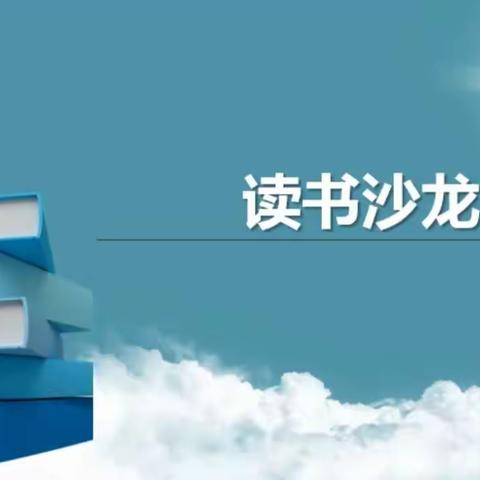 读书沙龙